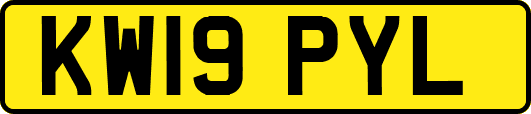 KW19 PYL